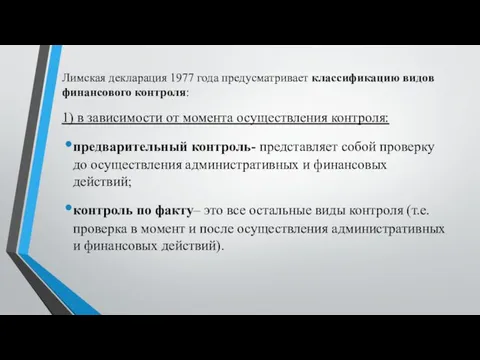 Лимская декларация 1977 года предусматривает классификацию видов финансового контроля:

1) в зависимости от момента осуществления контроля:

• предварительный контроль- представляет собой проверку до осуществления административных и финансовых действий;

• контроль по факту– это все остальные виды контроля (т.е. проверка в момент и после осуществления административных и финансовых действий).